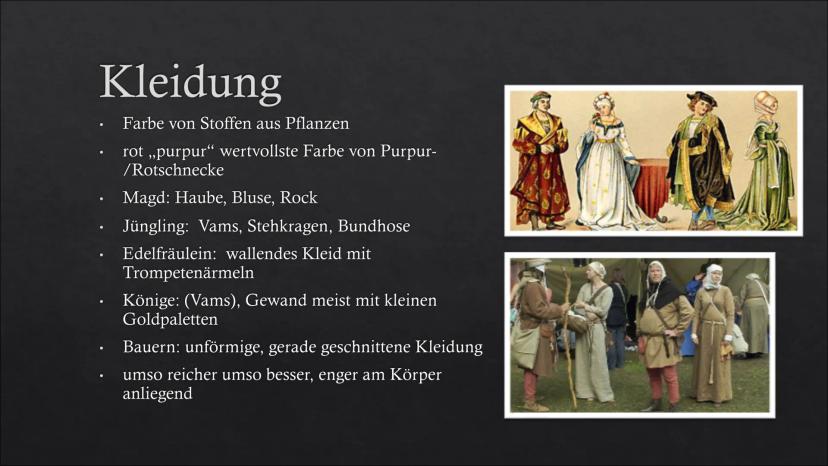 Kleidung

• Farbe von Stoffen aus Pflanzen
• rot „purpur“ wertvollste Farbe von Purpur-/Rotschnecke
• Magd: Haube, Bluse, Rock
• Jüngling: Vams, Stehkragen, Bundhose
• Edelfräulein: wallendes Kleid mit Trompetenärmeln
• Könige: (Vams), Gewand meist mit kleinen Goldpaletten
• Bauern: unförmige, gerade geschnittene Kleidung
• umso reicher umso besser, enger am Körper anliegend